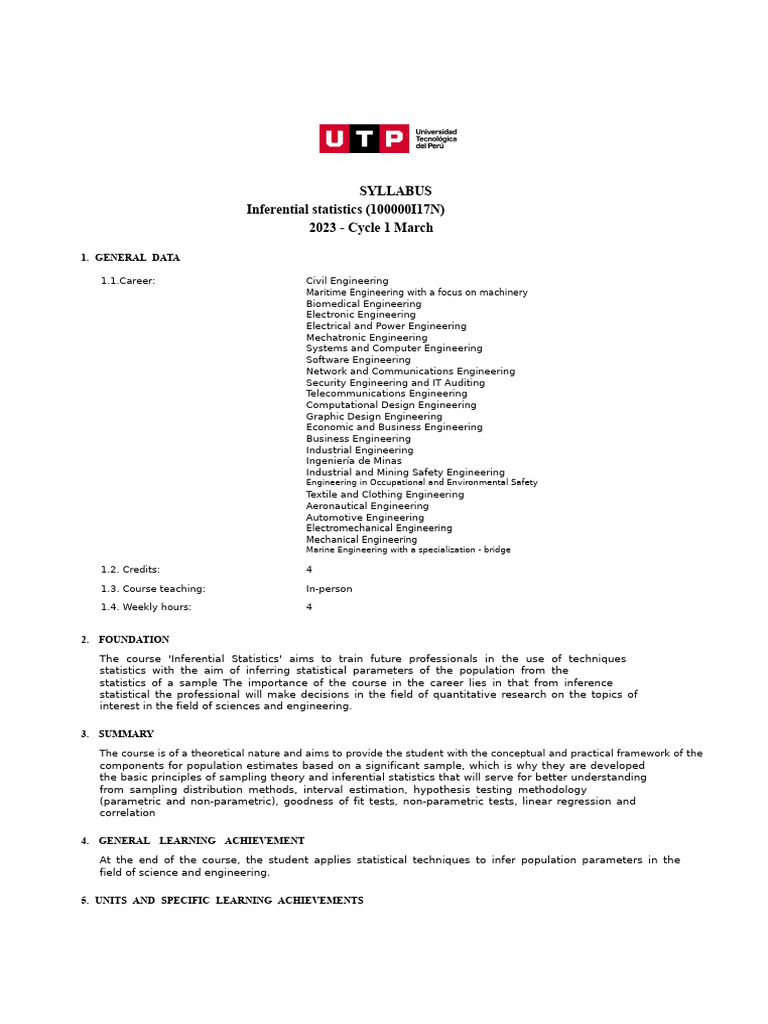 UTP Universidad Tecnológica del Perú

SYLLABUS
Inferential statistics (100000I17N)
2023 - Cycle 1 March

1. GENERAL DATA

1.1.Career: Civil Engineering
Maritime Engineering with a focus on machinery
Biomedical Engineering
Electronic Engineering
Electrical and Power Engineering
Mechatronic Engineering
Systems and Computer Engineering
Software Engineering
Network and Communications Engineering
Security Engineering and IT Auditing
Telecommunications Engineering
Computational Design Engineering
Graphic Design Engineering
Economic and Business Engineering
Business Engineering
Industrial Engineering
Ingeniería de Minas
Industrial and Mining Safety Engineering
Engineering in Occupational and Environmental Safety
Textile and Clothing Engineering
Aeronautical Engineering
Automotive Engineering
Electromechanical Engineering
Mechanical Engineering
Marine Engineering with a specialization - bridge

1.2. Credits: 4
1.3. Course teaching: In-person
1.4. Weekly hours: 4

2. FOUNDATION

The course 'Inferential Statistics' aims to train future professionals in the use of techniques statistics with the aim of inferring statistical parameters of the population from the statistics of a sample The importance of the course in the career lies in that from inference statistical the professional will make decisions in the field of quantitative research on the topics of interest in the field of sciences and engineering.

3. SUMMARY

The course is of a theoretical nature and aims to provide the student with the conceptual and practical framework of the components for population estimates based on a significant sample, which is why they are developed the basic principles of sampling theory and inferential statistics that will serve for better understanding from sampling distribution methods, interval estimation, hypothesis testing methodology (parametric and non-parametric), goodness of fit tests, non-parametric tests, linear regression and correlation

4. GENERAL LEARNING ACHIEVEMENT

At the end of the course, the student applies statistical techniques to infer population parameters in the field of science and engineering.

5. UNITS AND SPECIFIC LEARNING ACHIEVEMENTS